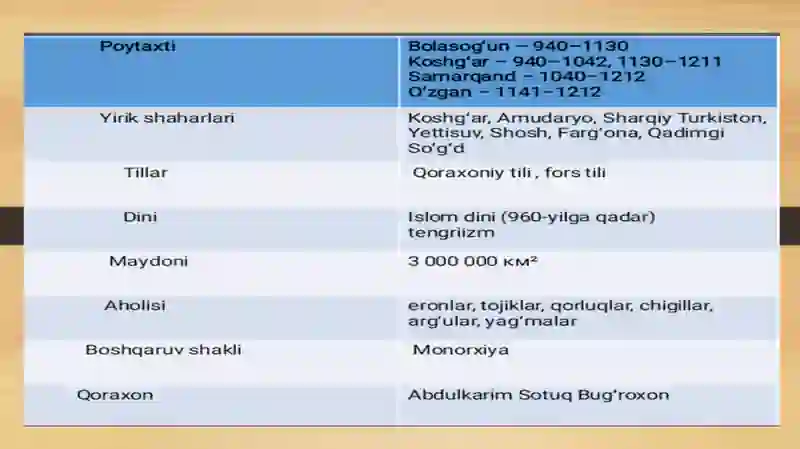 | Poytaxti | Bolasog'un – 940–1130 Koshg'ar – 940–1042, 1130–1211 Samarqand – 1040–1212 O'zgan – 1141–1212 |
|---|---|
| Yirik shaharlari | Koshg'ar, Amudaryo, Sharqiy Turkiston, Yettisuv, Shosh, Farg'ona, Qadimgi So'g'd |
| Tillar | Qoraxoniy tili , fors tili |
| Dini | Islom dini (960-yilga qadar) tengriizm |
| Maydoni | 3 000 000 км² |
| Aholisi | eronlar, tojiklar, qorluqlar, chigillar, arg'ular, yag'malar |
| Boshqaruv shakli | Monorxiya |
| Qoraxon | Abdulkarim Sotuq Bug'roxon |